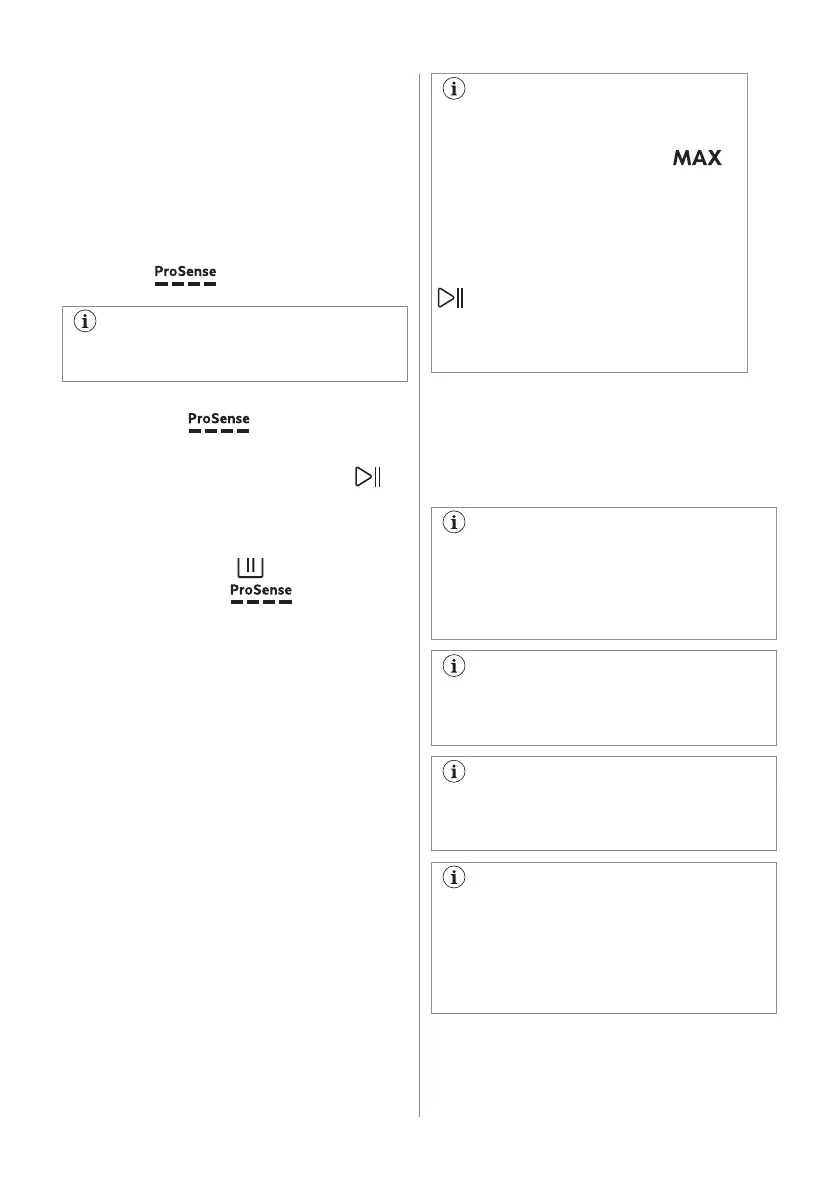 ProSense

ProSense

ProSense

MAX